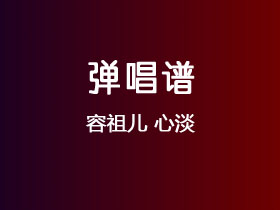 弹唱谱

容祖儿 心淡